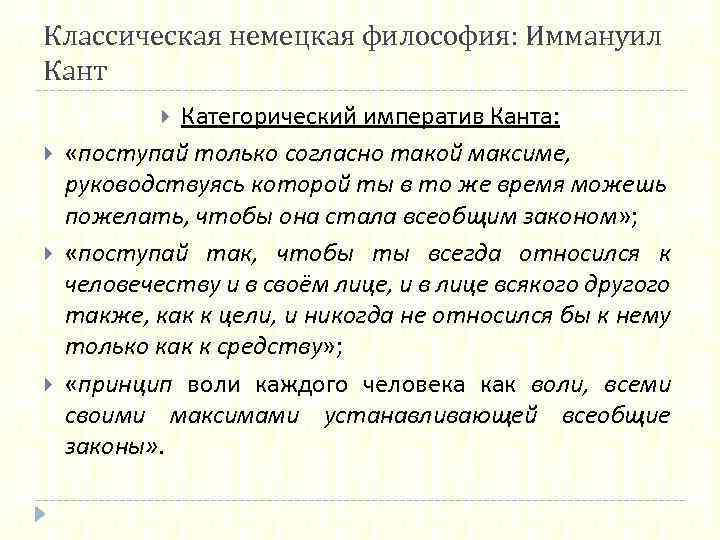 Классическая немецкая философия: Иммануил Кант

Категорический императив Канта:

«поступай только согласно такой максиме, руководствуясь которой ты в то же время можешь пожелать, чтобы она стала всеобщим законом»;

«поступай так, чтобы ты всегда относился к человечеству и в своём лице, и в лице всякого другого также, как к цели, и никогда не относился бы к нему только как к средству»;

«принцип воли каждого человека как воли, всеми своими максимами устанавливающей всеобщие законы».